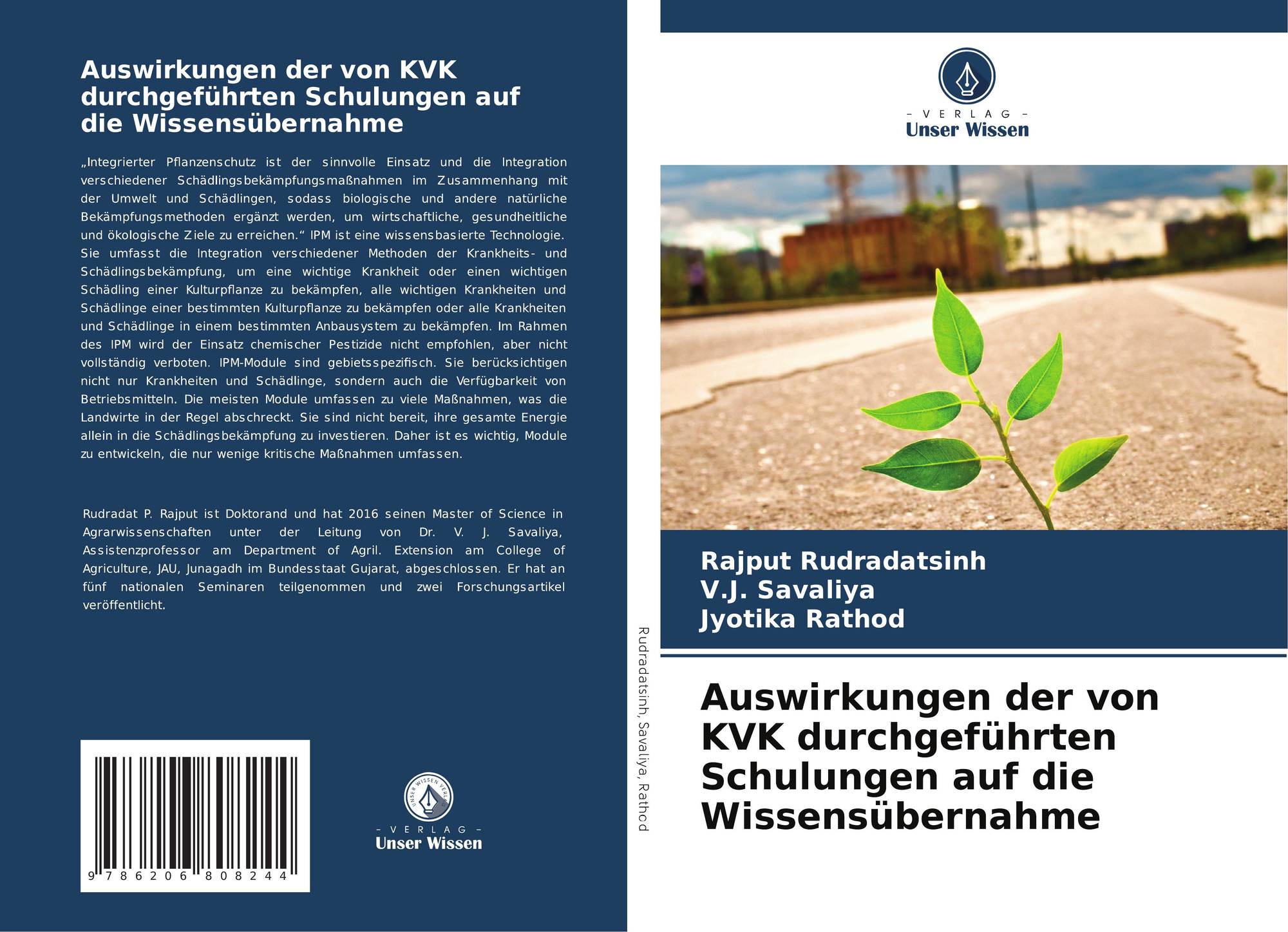 Auswirkungen der von KVK durchgeführten Schulungen auf die Wissensübernahme

„Integrierter Pflanzenschutz ist der sinnvolle Einsatz und die Integration verschiedener Schädlingsbekämpfungsmaßnahmen im Zusammenhang mit der Umwelt und Schädlingen, sodass biologische und andere natürliche Bekämpfungsmethoden ergänzt werden, um wirtschaftliche, gesundheitliche und ökologische Ziele zu erreichen.“ IPM ist eine wissensbasierte Technologie. Sie umfasst die Integration verschiedener Methoden der Krankheits- und Schädlingsbekämpfung, um eine wichtige Krankheit oder einen wichtigen Schädling einer Kulturpflanze zu bekämpfen, alle wichtigen Krankheiten und Schädlinge einer bestimmten Kulturpflanze zu bekämpfen oder alle Krankheiten und Schädlinge in einem bestimmten Anbausystem zu bekämpfen. Im Rahmen des IPM wird der Einsatz chemischer Pestizide nicht empfohlen, aber nicht vollständig verboten. IPM-Module sind gebietsspezifisch. Sie berücksichtigen nicht nur Krankheiten und Schädlinge, sondern auch die Verfügbarkeit von Betriebsmitteln. Die meisten Module umfassen zu viele Maßnahmen, was die Landwirte in der Regel abschreckt. Sie sind nicht bereit, ihre gesamte Energie allein in die Schädlingsbekämpfung zu investieren. Daher ist es wichtig, Module zu entwickeln, die nur wenige kritische Maßnahmen umfassen.

Rudradat P. Rajput ist Doktorand und hat 2016 seinen Master of Science in Agrarwissenschaften unter der Leitung von Dr. V. J. Savaliya, Assistenzprofessor am Department of Agril. Extension am College of Agriculture, JAU, Junagadh im Bundesstaat Gujarat, abgeschlossen. Er hat an fünf nationalen Seminaren teilgenommen und zwei Forschungsartikel veröffentlicht.

9 786206 808244

UNSER WISSEN VERLAG
– VERLAG –
Unser Wissen

Rudradatsinh, Savaliya, Rathod

– VERLAG –
Unser Wissen

Rajput Rudradatsinh
V.J. Savaliya
Jyotika Rathod

Auswirkungen der von KVK durchgeführten Schulungen auf die Wissensübernahme